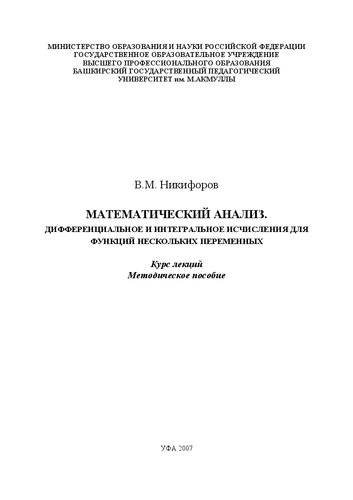 МИНИСТЕРСТВО ОБРАЗОВАНИЯ И НАУКИ РОССИЙСКОЙ ФЕДЕРАЦИИ
ГОСУДАРСТВЕННОЕ ОБРАЗОВАТЕЛЬНОЕ УЧРЕЖДЕНИЕ
ВЫСШЕГО ПРОФЕССИОНАЛЬНОГО ОБРАЗОВАНИЯ
БАШКИРСКИЙ ГОСУДАРСТВЕННЫЙ ПЕДАГОГИЧЕСКИЙ
УНИВЕРСИТЕТ им. М.АКМУЛЛЫ

В.М. Никифоров

МАТЕМАТИЧЕСКИЙ АНАЛИЗ.
ДИФФЕРЕНЦИАЛЬНОЕ И ИНТЕГРАЛЬНОЕ ИСЧИСЛЕНИЯ ДЛЯ ФУНКЦИЙ НЕСКОЛЬКИХ ПЕРЕМЕННЫХ

Курс лекций
Методическое пособие

УФА 2007